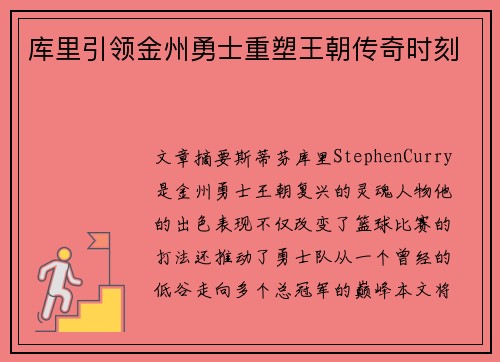 库里引领金州勇士重塑王朝传奇时刻

文章摘要斯蒂芬库里StephenCurry是金州勇士王朝复兴的灵魂人物他的出色表现不仅改变了篮球比赛的打法还推动了勇士队从一个曾经的低谷走向多个总冠军的巅峰本文将